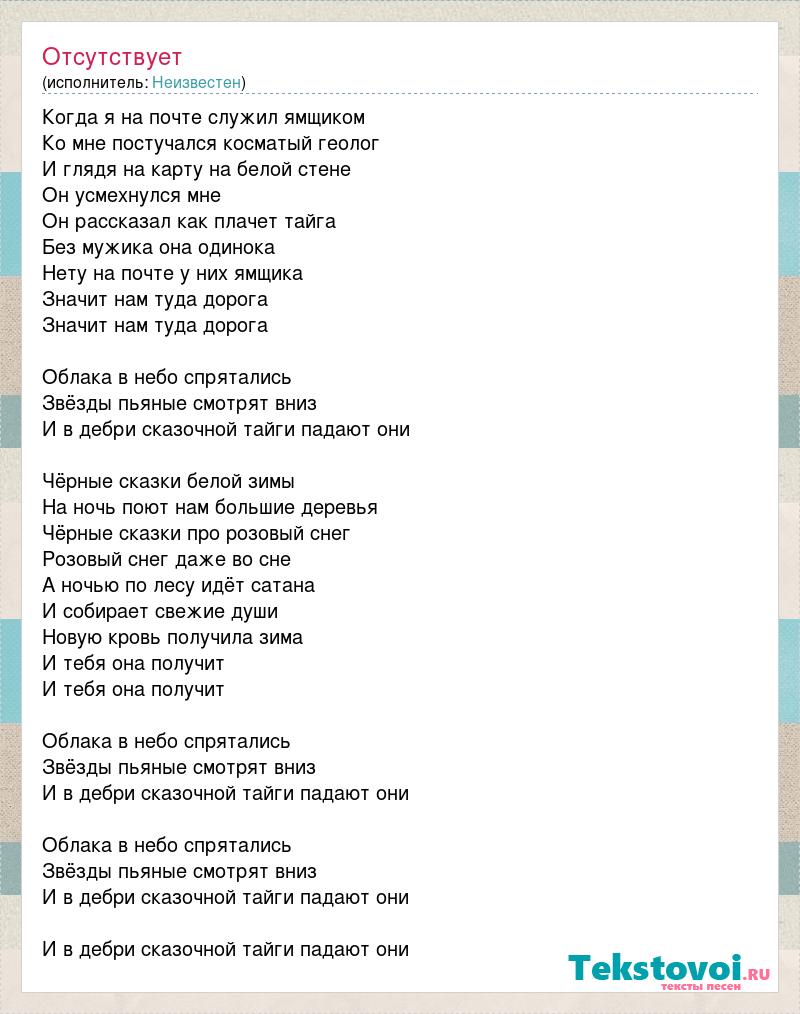 Отсутствует
(исполнитель: Неизвестен)

Когда я на почте служил ямщиком
Ко мне постучался косматый геолог
И глядя на карту на белой стене
Он усмехнулся мне
Он рассказал как плачет тайга
Без мужика она одинока
Нету на почте у них ямщика
Значит нам туда дорога
Значит нам туда дорога

Облака в небо спрятались
Звёзды пьяные смотрят вниз
И в дебри сказочной тайги падают они

Чёрные сказки белой зимы
На ночь поют нам большие деревья
Чёрные сказки про розовый снег
Розовый снег даже во сне
А ночью по лесу идёт сатана
И собирает свежие души
Новую кровь получила зима
И тебя она получит
И тебя она получит

Облака в небо спрятались
Звёзды пьяные смотрят вниз
И в дебри сказочной тайги падают они

Облака в небо спрятались
Звёзды пьяные смотрят вниз
И в дебри сказочной тайги падают они

И в дебри сказочной тайги падают они

Tekstovoi.ru
тексты песен